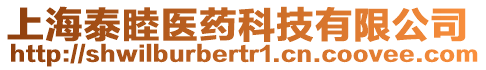 上海泰睦医药科技有限公司
http://shwilburbertr1.cn.coovee.com